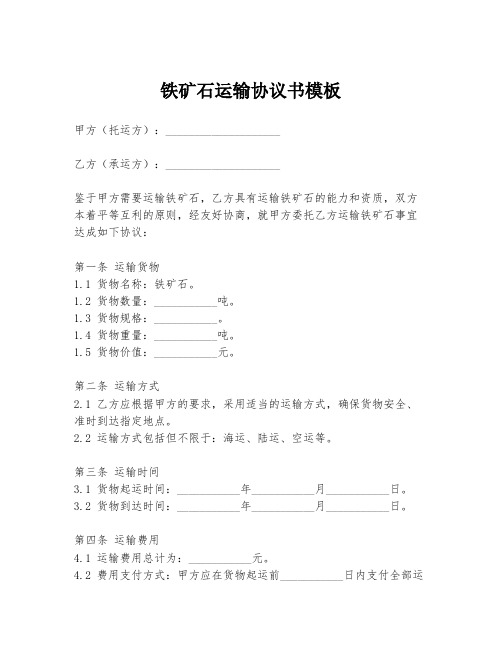 铁矿石运输协议书模板

甲方（托运方）：____________________

乙方（承运方）：____________________

鉴于甲方需要运输铁矿石，乙方具有运输铁矿石的能力和资质，双方本着平等互利的原则，经友好协商，就甲方委托乙方运输铁矿石事宜达成如下协议：

第一条 运输货物
1.1 货物名称：铁矿石。
1.2 货物数量：___________吨。
1.3 货物规格：___________。
1.4 货物重量：___________吨。
1.5 货物价值：___________元。

第二条 运输方式
2.1 乙方应根据甲方的要求，采用适当的运输方式，确保货物安全、准时到达指定地点。
2.2 运输方式包括但不限于：海运、陆运、空运等。

第三条 运输时间
3.1 货物起运时间：___________年___________月___________日。
3.2 货物到达时间：___________年___________月___________日。

第四条 运输费用
4.1 运输费用总计为：___________元。
4.2 费用支付方式：甲方应在货物起运前___________日内支付全部运